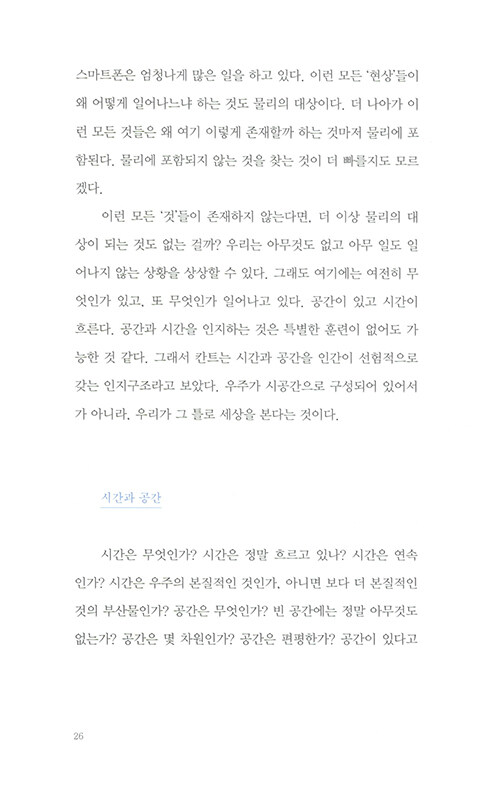 스마트폰은 엄청나게 많은 일을 하고 있다. 이런 모든 '현상'들이 왜 어떻게 일어나느냐 하는 것도 물리의 대상이다. 더 나아가 이런 모든 것들은 왜 여기 이렇게 존재할까 하는 것마저 물리에 포함된다. 물리에 포함되지 않는 것을 찾는 것이 더 빠를지도 모르겠다.

이런 모든 '것'들이 존재하지 않는다면, 더 이상 물리의 대상이 되는 것도 없는 걸까? 우리는 아무것도 없고 아무 일도 일어나지 않는 상황을 상상할 수 있다. 그래도 여기에는 여전히 무엇인가 있고, 또 무엇인가 일어나고 있다. 공간이 있고 시간이 흐른다. 공간과 시간을 인지하는 것은 특별한 훈련이 없어도 가능한 것 같다. 그래서 칸트는 시간과 공간을 인간이 선험적으로 갖는 인지구조라고 보았다. 우주가 시공간으로 구성되어 있어서가 아니라, 우리가 그 틀로 세상을 본다는 것이다.

시간과 공간

시간은 무엇인가? 시간은 정말 흐르고 있나? 시간은 연속인가? 시간은 우주의 본질적인 것인가, 아니면 보다 더 본질적인 것의 부산물인가? 공간은 무엇인가? 빈 공간에는 정말 아무것도 없는가? 공간은 몇 차원인가? 공간은 편평한가? 공간이 있다고

26